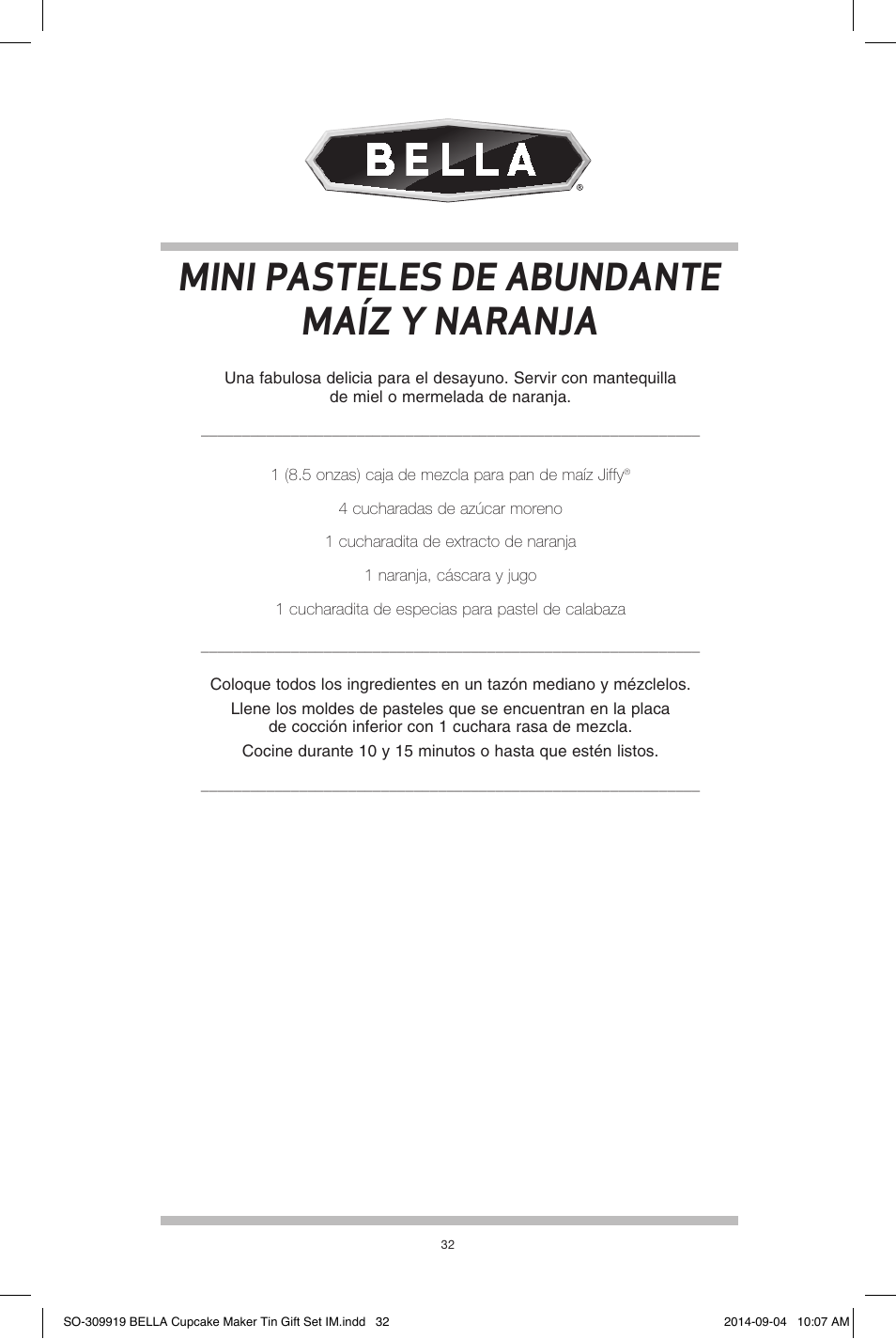 BELLA®

MINI PASTELES DE ABUNDANTE MAÍZ Y NARANJA

Una fabulosa delicia para el desayuno. Servir con mantequilla de miel o mermelada de naranja.

1 (8.5 onzas) caja de mezcla para pan de maíz Jiffy®

4 cucharadas de azúcar moreno

1 cucharadita de extracto de naranja

1 naranja, cáscara y jugo

1 cucharadita de especias para pastel de calabaza

Coloque todos los ingredientes en un tazón mediano y mézclelos.

Llene los moldes de pasteles que se encuentran en la placa de cocción inferior con 1 cuchara rasa de mezcla.

Cocine durante 10 y 15 minutos o hasta que estén listos.

32

SO-309919 BELLA Cupcake Maker Tin Gift Set IM.indd 32

2014-09-04 10:07 AM